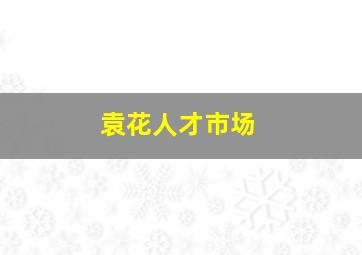 袁花人才市场